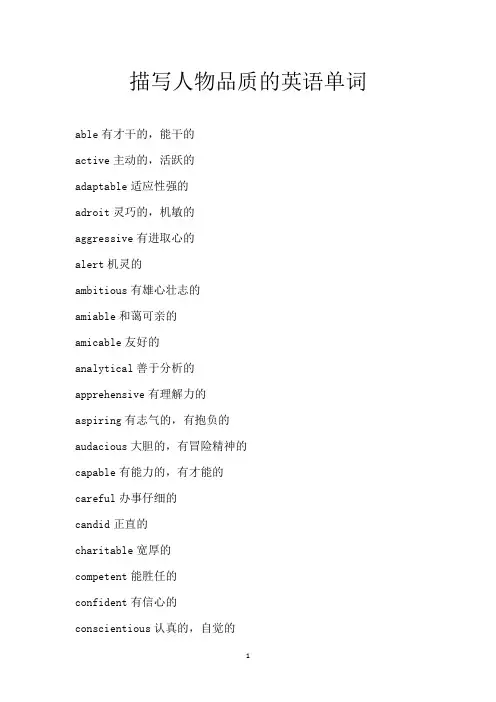 描写人物品质的英语单词

able 有才干的，能干的

active 主动的，活跃的

adaptable 适应性强的

adroit 灵巧的，机敏的

aggressive 有进取心的

alert 机灵的

ambitious 有雄心壮志的

amiable 和蔼可亲的

amicable 友好的

analytical 善于分析的

apprehensive 有理解力的

aspiring 有志气的，有抱负的

audacious 大胆的，有冒险精神的

capable 有能力的，有才能的

careful 办事仔细的

candid 正直的

charitable 宽厚的

competent 能胜任的

confident 有信心的

conscientious 认真的，自觉的

1